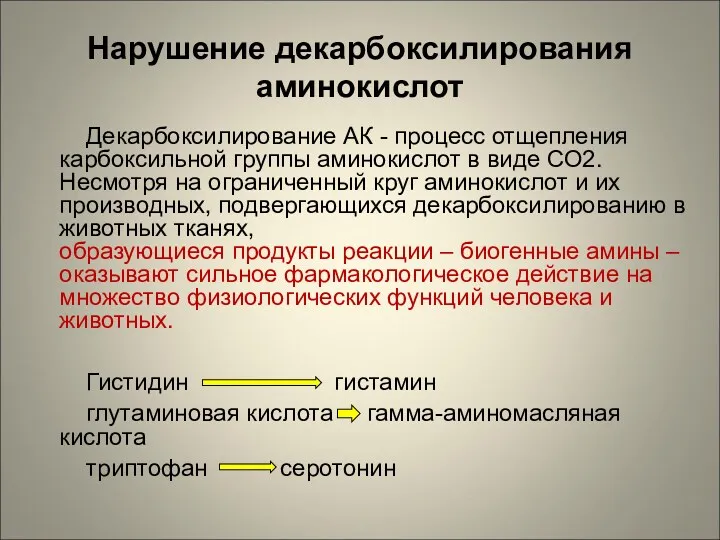 Нарушение декарбоксилирования аминокислот

Декарбоксилирование АК - процесс отщепления карбоксильной группы аминокислот в виде СО2. Несмотря на ограниченный круг аминокислот и их производных, подвергающихся декарбоксилированию в животных тканях, образующиеся продукты реакции – биогенные амины – оказывают сильное фармакологическое действие на множество физиологических функций человека и животных.

Гистидин → гистамин

глутаминовая кислота → гамма-аминомасляная кислота

триптофан → серотонин